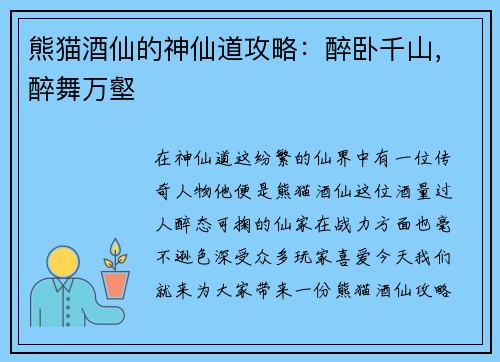 熊猫酒仙的神仙道攻略：醉卧千山，醉舞万壑

在神仙道这纷繁的仙界中有一位传奇人物他便是熊猫酒仙这位酒量过人醉态可掬的仙家在战力方面也毫不逊色深受众多玩家喜爱今天我们就来为大家带来一份熊猫酒仙攻略